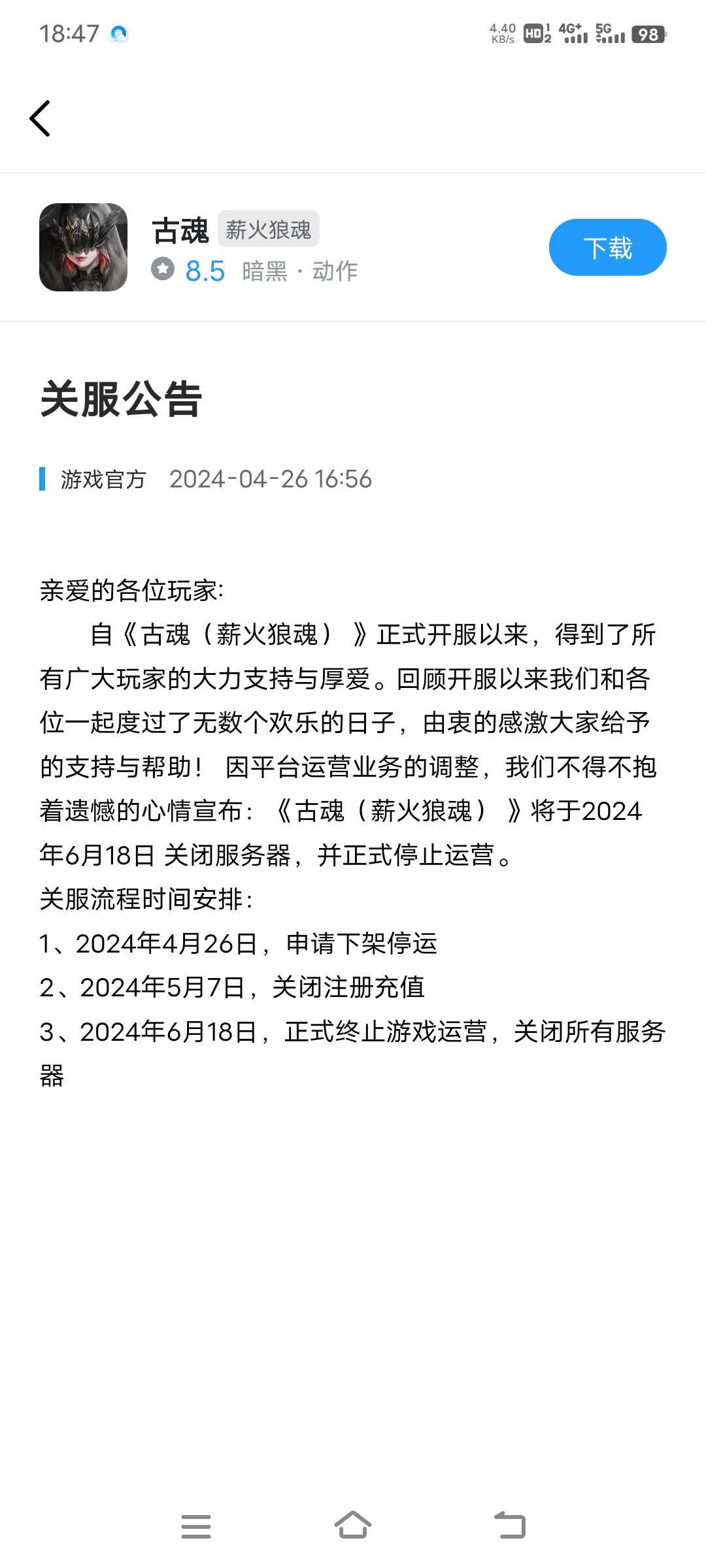 18:47 4.40 KB/s HD 2 4G+ 5G 98

古魂 薪火狼魂
8.5 暗黑 · 动作
下载

关服公告

游戏官方 2024-04-26 16:56

亲爱的各位玩家:
自《古魂（薪火狼魂）》正式开服以来，得到了所有广大玩家的大力支持与厚爱。回顾开服以来我们和各位一起度过了无数个欢乐的日子，由衷的感激大家给予的支持与帮助！ 因平台运营业务的调整，我们不得不抱着遗憾的心情宣布：《古魂（薪火狼魂）》将于2024年6月18日 关闭服务器，并正式停止运营。
关服流程时间安排:
1、2024年4月26日，申请下架停运
2、2024年5月7日，关闭注册充值
3、2024年6月18日，正式终止游戏运营，关闭所有服务器